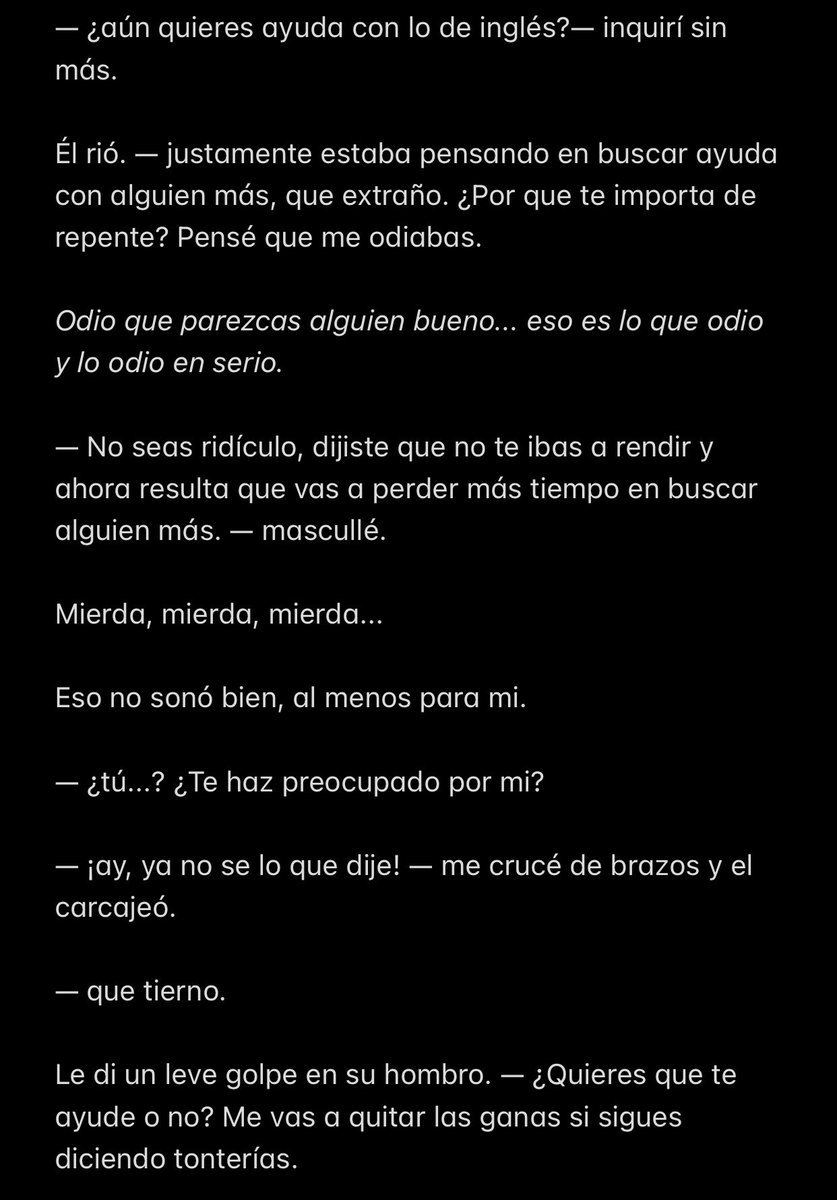 — ¿aún quieres ayuda con lo de inglés?— inquirí sin más.

Él rió. — justamente estaba pensando en buscar ayuda con alguien más, que extraño. ¿Por que te importa de repente? Pensé que me odiabas.

Odio que parezcas alguien bueno... eso es lo que odio y lo odio en serio.

— No seas ridículo, dijiste que no te ibas a rendir y ahora resulta que vas a perder más tiempo en buscar alguien más. — mascullé.

Mierda, mierda, mierda...

Eso no sonó bien, al menos para mi.

— ¿tú...? ¿Te haz preocupado por mi?

— ¡ay, ya no se lo que dije! — me crucé de brazos y el carcajeó.

— que tierno.

Le di un leve golpe en su hombro. — ¿Quieres que te ayude o no? Me vas a quitar las ganas si sigues diciendo tonterías.